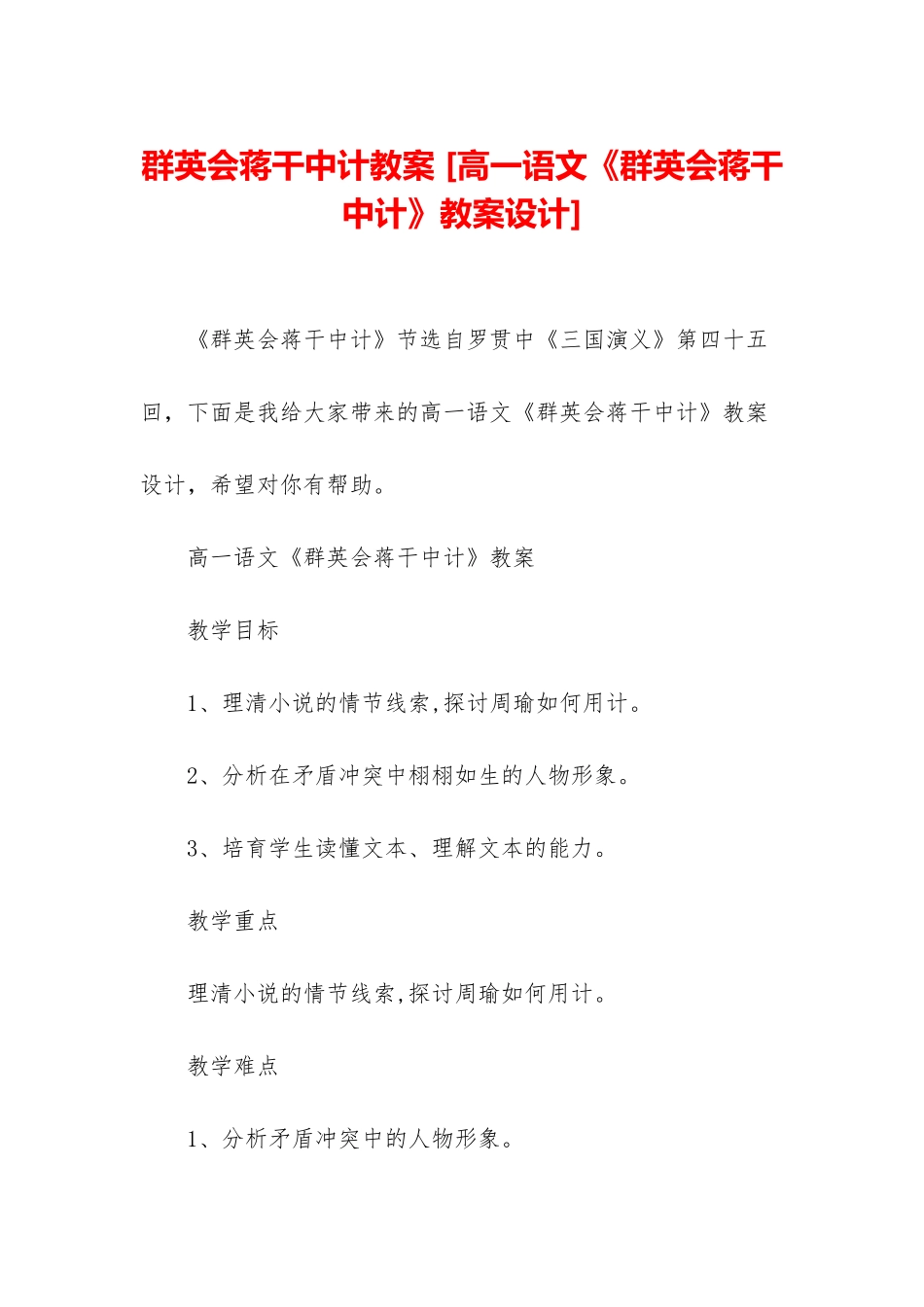 群英会蒋干中计教案 [高一语文《群英会蒋干中计》教案设计]

《群英会蒋干中计》节选自罗贯中《三国演义》第四十五回，下面是我给大家带来的高一语文《群英会蒋干中计》教案设计，希望对你有帮助。

高一语文《群英会蒋干中计》教案

教学目标

1、理清小说的情节线索,探讨周瑜如何用计。

2、分析在矛盾冲突中栩栩如生的人物形象。

3、培育学生读懂文本、理解文本的能力。

教学重点

理清小说的情节线索,探讨周瑜如何用计。

教学难点

1、分析矛盾冲突中的人物形象。